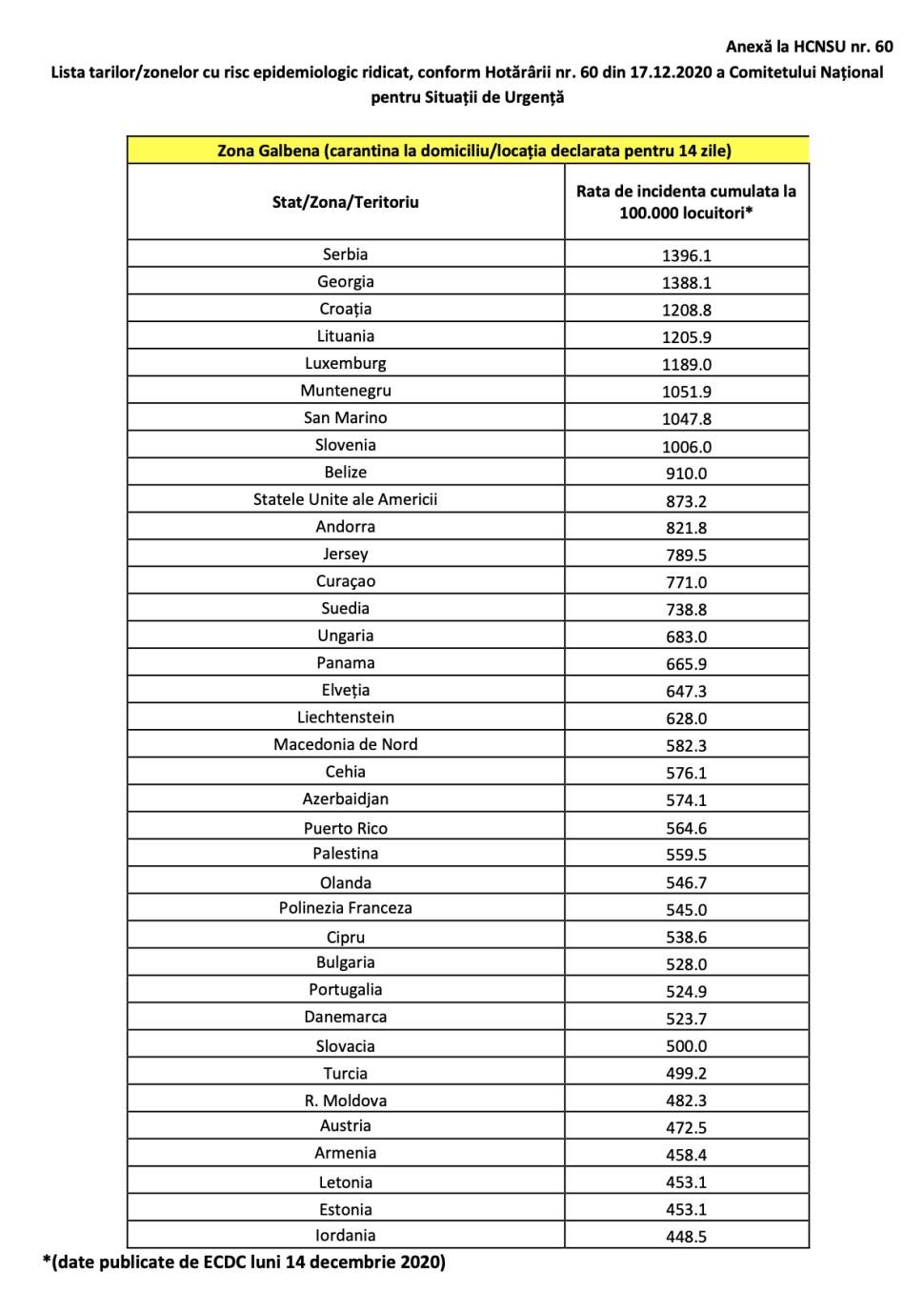 Anexă la HCNSU nr. 60

Lista tarilor/zonelor cu risc epidemiologic ridicat, conform Hotărârii nr. 60 din 17.12.2020 a Comitetului Național pentru Situații de Urgență

| Zona Galbena (carantina la domiciliu/locația declarata pentru 14 zile) | |
|---|---|
| Stat/Zona/Teritoriu | Rata de incidenta cumulata la 100.000 locuitori* |
| Serbia | 1396.1 |
| Georgia | 1388.1 |
| Croația | 1208.8 |
| Lituania | 1205.9 |
| Luxemburg | 1189.0 |
| Muntenegru | 1051.9 |
| San Marino | 1047.8 |
| Slovenia | 1006.0 |
| Belize | 910.0 |
| Statele Unite ale Americii | 873.2 |
| Andorra | 821.8 |
| Jersey | 789.5 |
| Curaçao | 771.0 |
| Suedia | 738.8 |
| Ungaria | 683.0 |
| Panama | 665.9 |
| Elveția | 647.3 |
| Liechtenstein | 628.0 |
| Macedonia de Nord | 582.3 |
| Cehia | 576.1 |
| Azerbaidjan | 574.1 |
| Puerto Rico | 564.6 |
| Palestina | 559.5 |
| Olanda | 546.7 |
| Polinezia Franceza | 545.0 |
| Cipru | 538.6 |
| Bulgaria | 528.0 |
| Portugalia | 524.9 |
| Danemarca | 523.7 |
| Slovacia | 500.0 |
| Turcia | 499.2 |
| R. Moldova | 482.3 |
| Austria | 472.5 |
| Armenia | 458.4 |
| Letonia | 453.1 |
| Estonia | 453.1 |
| Iordania | 448.5 |

*(date publicate de ECDC luni 14 decembrie 2020)